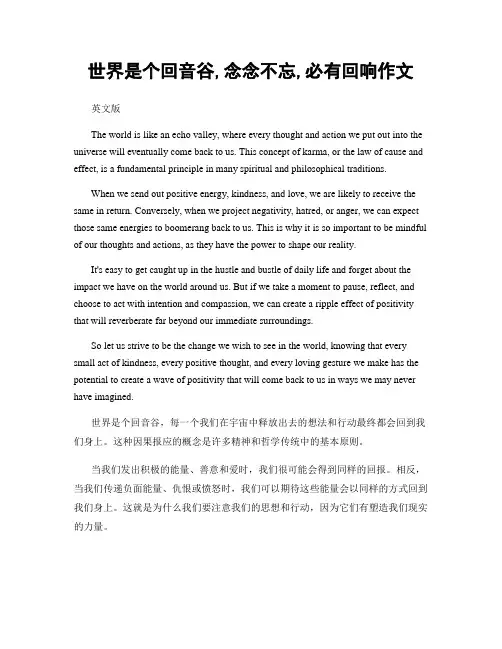 世界是个回音谷, 念念不忘, 必有回响作文

英文版

The world is like an echo valley, where every thought and action we put out into the universe will eventually come back to us. This concept of karma, or the law of cause and effect, is a fundamental principle in many spiritual and philosophical traditions.

When we send out positive energy, kindness, and love, we are likely to receive the same in return. Conversely, when we project negativity, hatred, or anger, we can expect those same energies to boomerang back to us. This is why it is so important to be mindful of our thoughts and actions, as they have the power to shape our reality.

It's easy to get caught up in the hustle and bustle of daily life and forget about the impact we have on the world around us. But if we take a moment to pause, reflect, and choose to act with intention and compassion, we can create a ripple effect of positivity that will reverberate far beyond our immediate surroundings.

So let us strive to be the change we wish to see in the world, knowing that every small act of kindness, every positive thought, and every loving gesture we make has the potential to create a wave of positivity that will come back to us in ways we may never have imagined.

世界是个回音谷，每一个我们在宇宙中释放出去的想法和行动最终都会回到我们身上。这种因果报应的概念是许多精神和哲学传统中的基本原则。

当我们发出积极的能量、善意和爱时，我们很可能会得到同样的回报。相反，当我们传递负面能量、仇恨或愤怒时，我们可以期待这些能量会以同样的方式回到我们身上。这就是为什么我们要注意我们的思想和行动，因为它们有塑造我们现实的力量。